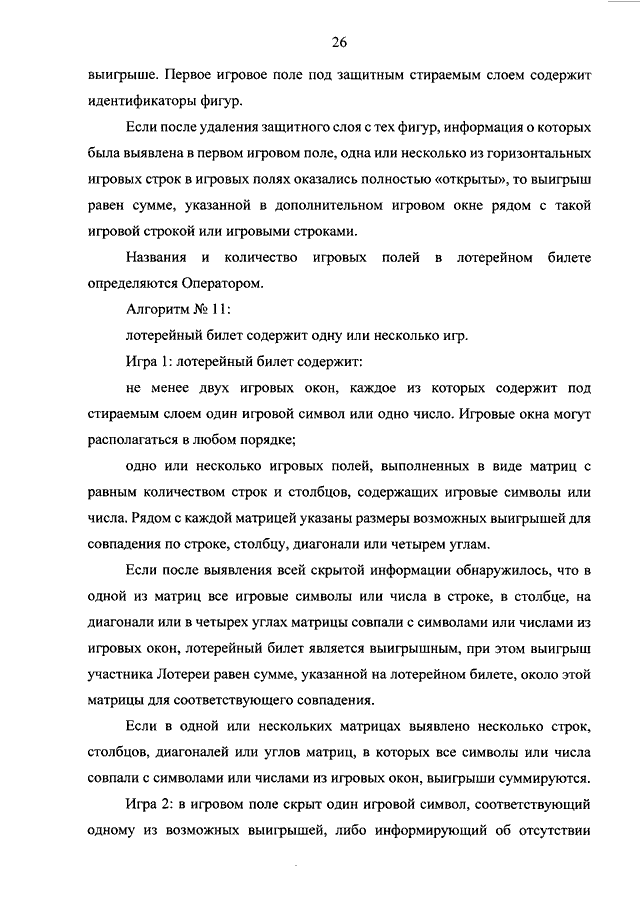 26

выигрыше. Первое игровое поле под защитным стираемым слоем содержит идентификаторы фигур.

Если после удаления защитного слоя с тех фигур, информация о которых была выявлена в первом игровом поле, одна или несколько из горизонтальных игровых строк в игровых полях оказались полностью «открыты», то выигрыш равен сумме, указанной в дополнительном игровом окне рядом с такой игровой строкой или игровыми строками.

Названия и количество игровых полей в лотерейном билете определяются Оператором.

Алгоритм № 11:

лотерейный билет содержит одну или несколько игр.

Игра 1: лотерейный билет содержит:

не менее двух игровых окон, каждое из которых содержит под стираемым слоем один игровой символ или одно число. Игровые окна могут располагаться в любом порядке;

одно или несколько игровых полей, выполненных в виде матриц с равным количеством строк и столбцов, содержащих игровые символы или числа. Рядом с каждой матрицей указаны размеры возможных выигрышей для совпадения по строке, столбцу, диагонали или четырем углам.

Если после выявления всей скрытой информации обнаружилось, что в одной из матриц все игровые символы или числа в строке, в столбце, на диагонали или в четырех углах матрицы совпали с символами или числами из игровых окон, лотерейный билет является выигрышным, при этом выигрыш участника Лотереи равен сумме, указанной на лотерейном билете, около этой матрицы для соответствующего совпадения.

Если в одной или нескольких матрицах выявлено несколько строк, столбцов, диагоналей или углов матриц, в которых все символы или числа совпали с символами или числами из игровых окон, выигрыши суммируются.

Игра 2: в игровом поле скрыт один игровой символ, соответствующий одному из возможных выигрышей, либо информирующий об отсутствии